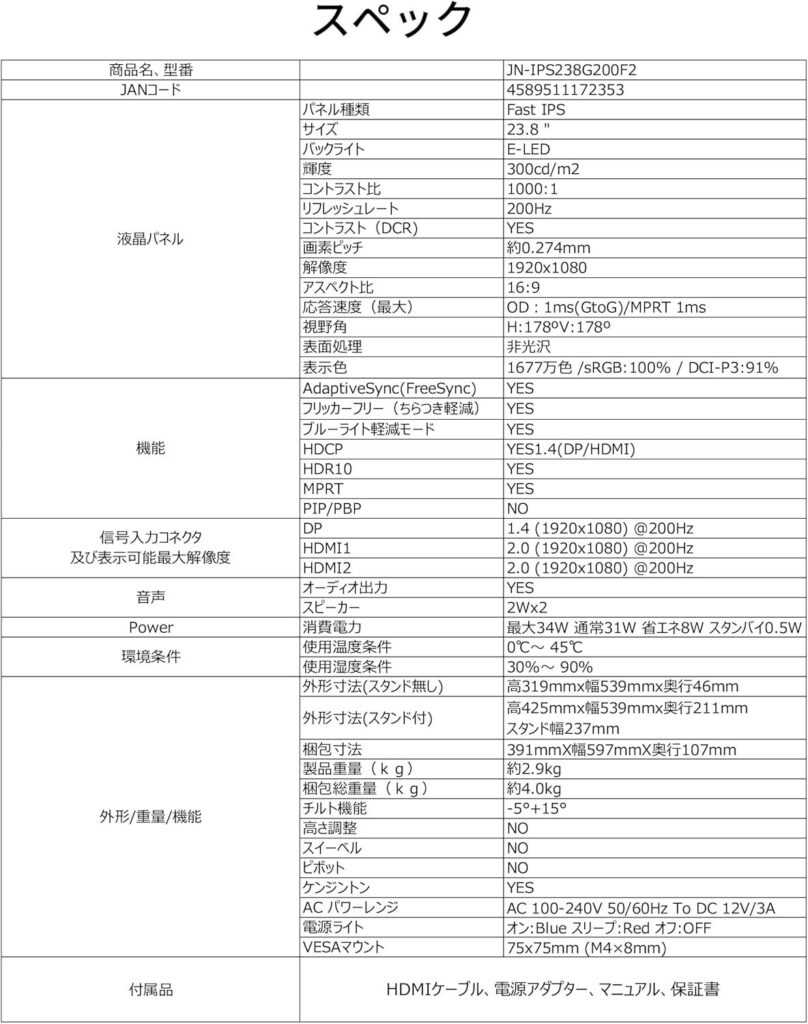 スペック

| 商品名、型番 | | JN-IPS238G200F2 |
|---|---|---|
| JANコード | | 4589511172353 |
| 液晶パネル | パネル種類 | Fast IPS |
| | サイズ | 23.8 " |
| | バックライト | E-LED |
| | 輝度 | 300cd/m2 |
| | コントラスト比 | 1000:1 |
| | リフレッシュレート | 200Hz |
| | コントラスト（DCR) | YES |
| | 画素ピッチ | 約0.274mm |
| | 解像度 | 1920x1080 |
| | アスペクト比 | 16:9 |
| | 応答速度（最大） | OD : 1ms(GtoG)/MPRT 1ms |
| | 視野角 | H:178ºV:178º |
| | 表面処理 | 非光沢 |
| | 表示色 | 1677万色 /sRGB:100% / DCI-P3:91% |
| 機能 | AdaptiveSync(FreeSync) | YES |
| | フリッカーフリー（ちらつき軽減） | YES |
| | ブルーライト軽減モード | YES |
| | HDCP | YES1.4(DP/HDMI) |
| | HDR10 | YES |
| | MPRT | YES |
| | PIP/PBP | NO |
| 信号入力コネクタ 及び表示可能最大解像度 | DP | 1.4 (1920x1080) @200Hz |
| | HDMI1 | 2.0 (1920x1080) @200Hz |
| | HDMI2 | 2.0 (1920x1080) @200Hz |
| 音声 | オーディオ出力 | YES |
| | スピーカー | 2Wx2 |
| Power | 消費電力 | 最大34W 通常31W 省エネ8W スタンバイ0.5W |
| 環境条件 | 使用温度条件 | 0℃～ 45℃ |
| | 使用湿度条件 | 30%～ 90% |
| 外形/重量/機能 | 外形寸法(スタンド無し) | 高319mmx幅539mmx奥行46mm |
| | 外形寸法(スタンド付) | 高425mmx幅539mmx奥行211mm スタンド幅237mm |
| | 梱包寸法 | 391mmX幅597mmX奥行107mm |
| | 製品重量（ｋｇ） | 約2.9kg |
| | 梱包総重量（ｋｇ） | 約4.0kg |
| | チルト機能 | -5°+15° |
| | 高さ調整 | NO |
| | スイーベル | NO |
| | ピボット | NO |
| | ケンジントン | YES |
| | AC パワーレンジ | AC 100-240V 50/60Hz To DC 12V/3A |
| | 電源ライト | オン:Blue スリープ:Red オフ:OFF |
| | VESAマウント | 75x75mm (M4×8mm) |
| 付属品 | HDMIケーブル、電源アダプター、マニュアル、保証書 | |